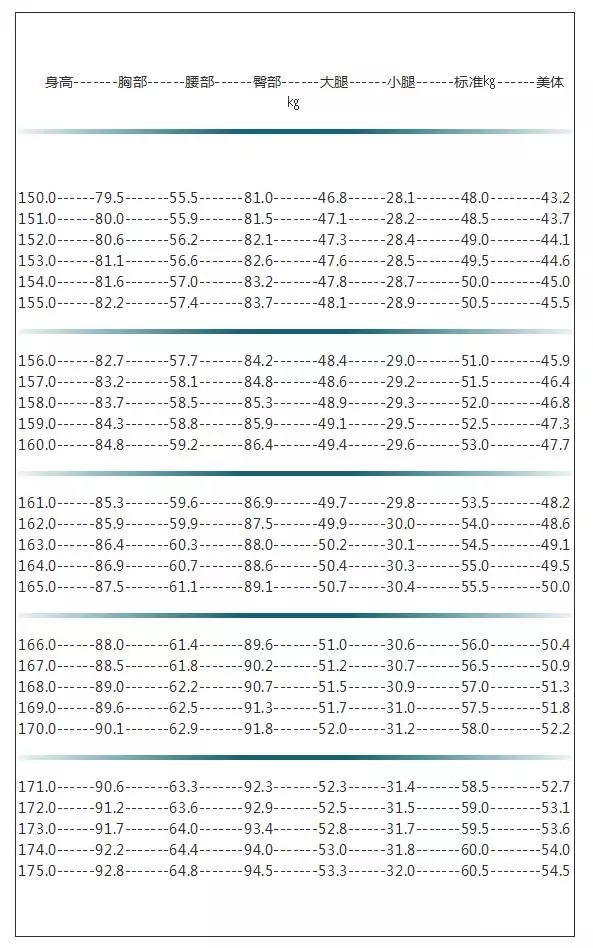 身高-------胸部------腰部------臀部------大腿------小腿------标准kg------美体kg

150.0------79.5-------55.5-------81.0-------46.8------28.1-------48.0--------43.2
151.0------80.0-------55.9-------81.5-------47.1------28.2-------48.5--------43.7
152.0------80.6-------56.2-------82.1-------47.3------28.4-------49.0--------44.1
153.0------81.1-------56.6-------82.6-------47.6------28.5-------49.5--------44.6
154.0------81.6-------57.0-------83.2-------47.8------28.7-------50.0--------45.0
155.0------82.2-------57.4-------83.7-------48.1------28.9-------50.5--------45.5

156.0------82.7-------57.7-------84.2-------48.4------29.0-------51.0--------45.9
157.0------83.2-------58.1-------84.8-------48.6------29.2-------51.5--------46.4
158.0------83.7-------58.5-------85.3-------48.9------29.3-------52.0--------46.8
159.0------84.3-------58.8-------85.9-------49.1------29.5-------52.5--------47.3
160.0------84.8-------59.2-------86.4-------49.4------29.6-------53.0--------47.7

161.0------85.3-------59.6-------86.9-------49.7------29.8-------53.5--------48.2
162.0------85.9-------59.9-------87.5-------49.9------30.0-------54.0--------48.6
163.0------86.4-------60.3-------88.0-------50.2------30.1-------54.5--------49.1
164.0------86.9-------60.7-------88.6-------50.4------30.3-------55.0--------49.5
165.0------87.5-------61.1-------89.1-------50.7------30.4-------55.5--------50.0

166.0------88.0-------61.4-------89.6-------51.0------30.6-------56.0--------50.4
167.0------88.5-------61.8-------90.2-------51.2------30.7-------56.5--------50.9
168.0------89.0-------62.2-------90.7-------51.5------30.9-------57.0--------51.3
169.0------89.6-------62.5-------91.3-------51.7------31.0-------57.5--------51.8
170.0------90.1-------62.9-------91.8-------52.0------31.2-------58.0--------52.2

171.0------90.6-------63.3-------92.3-------52.3------31.4-------58.5--------52.7
172.0------91.2-------63.6-------92.9-------52.5------31.5-------59.0--------53.1
173.0------91.7-------64.0-------93.4-------52.8------31.7-------59.5--------53.6
174.0------92.2-------64.4-------94.0-------53.0------31.8-------60.0--------54.0
175.0------92.8-------64.8-------94.5-------53.3------32.0-------60.5--------54.5